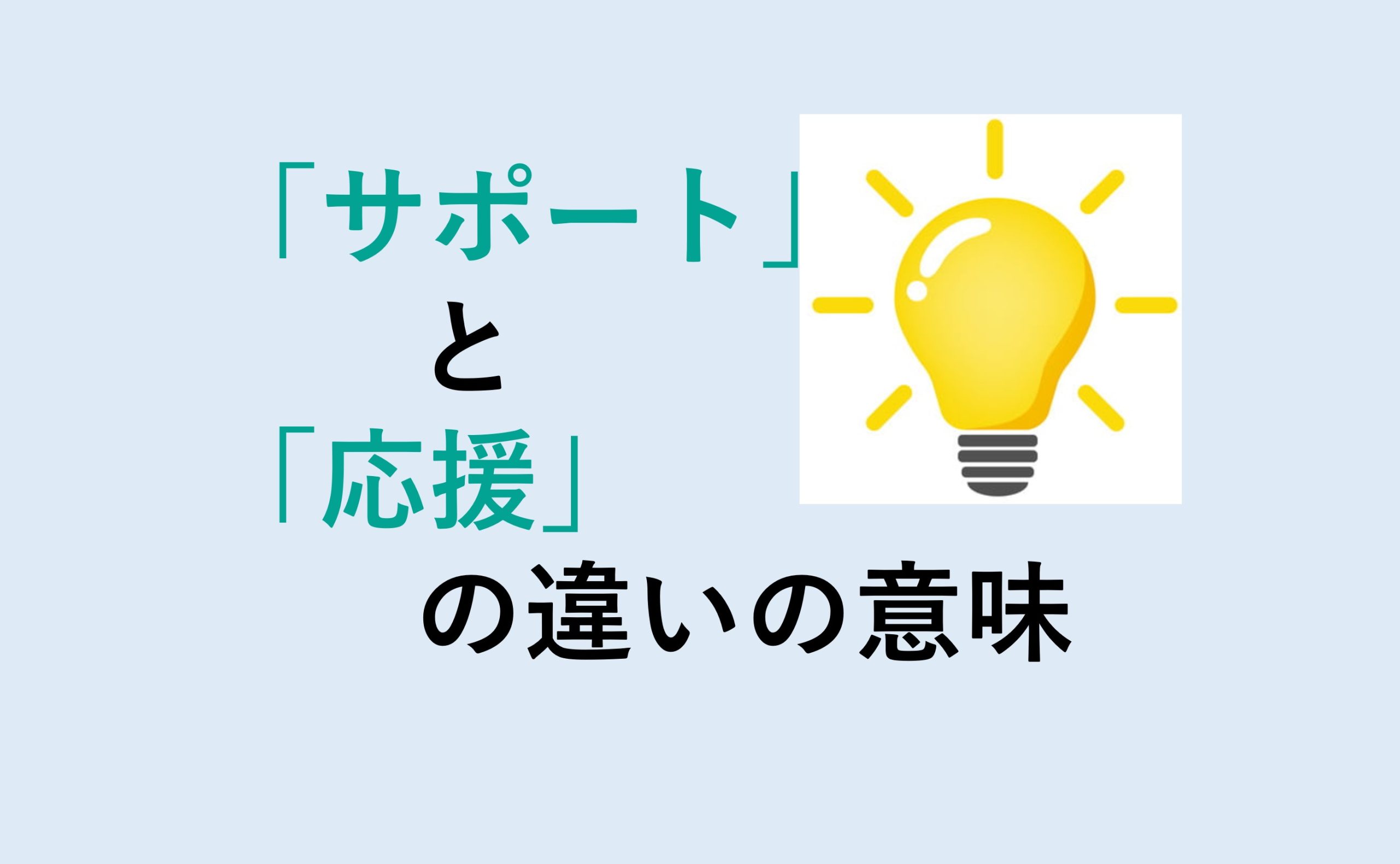 「サポート」
と
「応援」
の違いの意味